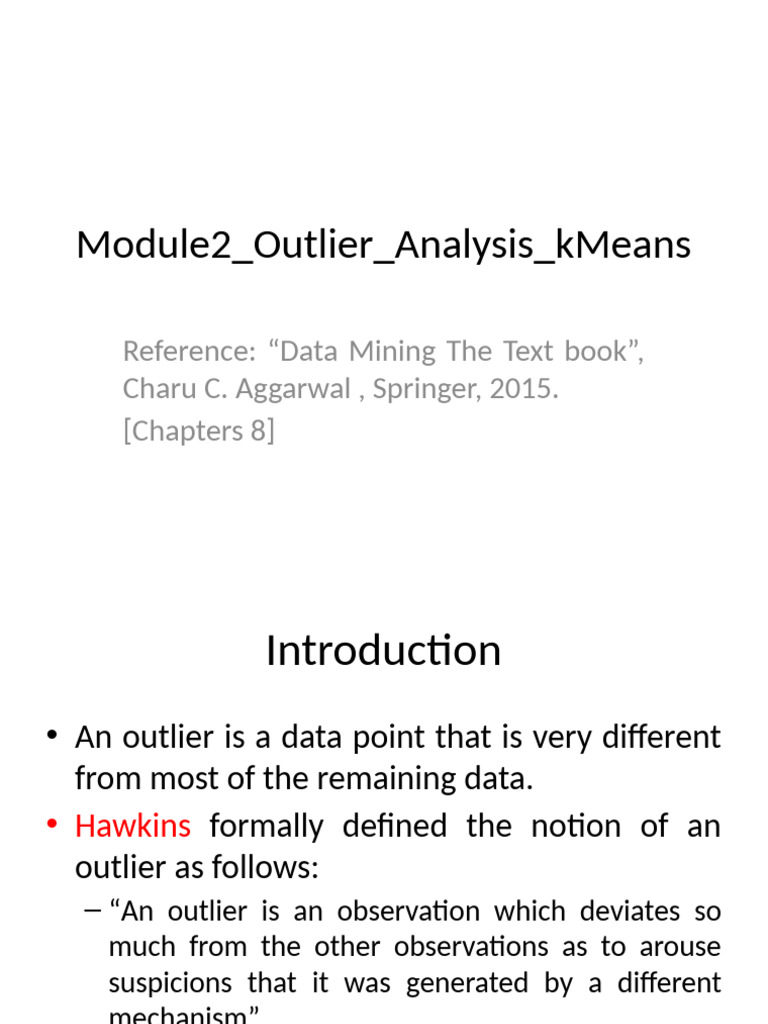 Module2_Outlier_Analysis_kMeans

Reference: “Data Mining The Text book”, Charu C. Aggarwal , Springer, 2015.
[Chapters 8]

Introduction

• An outlier is a data point that is very different from most of the remaining data.
• Hawkins formally defined the notion of an outlier as follows:
– “An outlier is an observation which deviates so much from the other observations as to arouse suspicions that it was generated by a different mechanism”